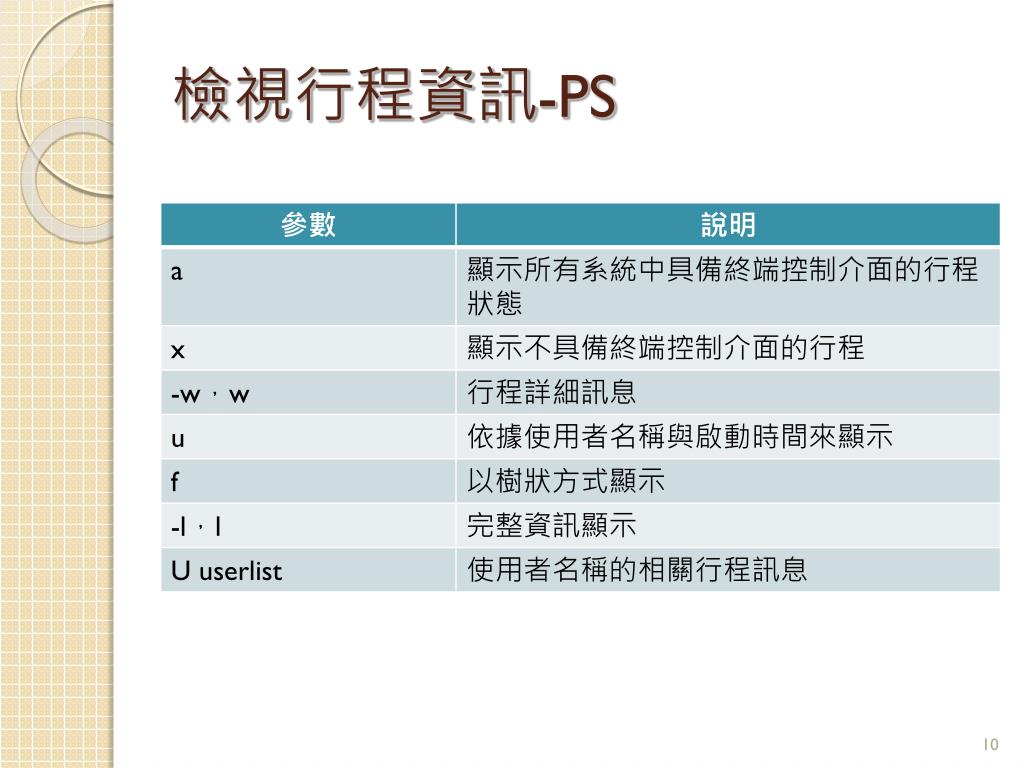 檢視行程資訊-PS

| 參數 | 說明 |
|---|---|
| a | 顯示所有系統中具備終端控制介面的行程狀態 |
| x | 顯示不具備終端控制介面的行程 |
| -w，w | 行程詳細訊息 |
| u | 依據使用者名稱與啟動時間來顯示 |
| f | 以樹狀方式顯示 |
| -l，l | 完整資訊顯示 |
| U userlist | 使用者名稱的相關行程訊息 |

10